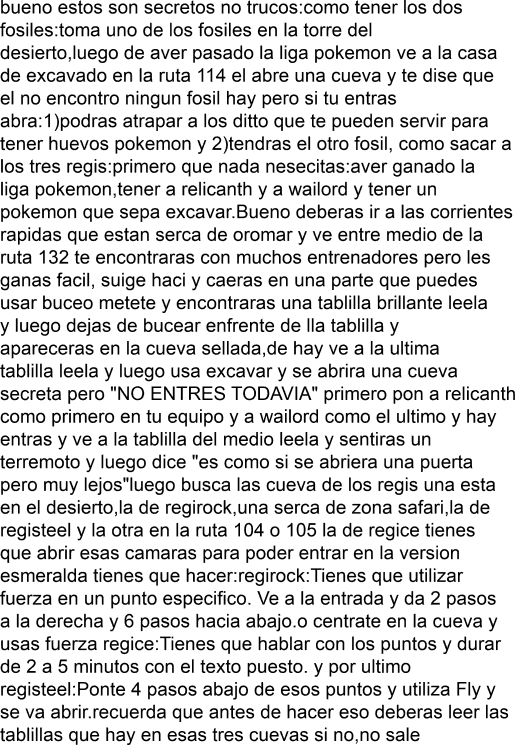 bueno estos son secretos no trucos:como tener los dos fosiles:toma uno de los fosiles en la torre del desierto,luego de aver pasado la liga pokemon ve a la casa de excavado en la ruta 114 el abre una cueva y te dise que el no encontro ningun fosil hay pero si tu entras abra:1)podras atrapar a los ditto que te pueden servir para tener huevos pokemon y 2)tendras el otro fosil, como sacar a los tres regis:primero que nada nesecitas:aver ganado la liga pokemon,tener a relicanth y a wailord y tener un pokemon que sepa excavar.Bueno deberas ir a las corrientes rapidas que estan serca de oromar y ve entre medio de la ruta 132 te encontraras con muchos entrenadores pero les ganas facil, suige haci y caeras en una parte que puedes usar buceo metete y encontraras una tablilla brillante leela y luego dejas de bucear enfrente de lla tablilla y apareceras en la cueva sellada,de hay ve a la ultima tablilla leela y luego usa excavar y se abrira una cueva secreta pero "NO ENTRES TODAVIA" primero pon a relicanth como primero en tu equipo y a wailord como el ultimo y hay entras y ve a la tablilla del medio leela y sentiras un terremoto y luego dice "es como si se abriera una puerta pero muy lejos"luego busca las cueva de los regis una esta en el desierto,la de regirock,una serca de zona safari,la de registeel y la otra en la ruta 104 o 105 la de regice tienes que abrir esas camaras para poder entrar en la version esmeralda tienes que hacer:regirock:Tienes que utilizar fuerza en un punto especifico. Ve a la entrada y da 2 pasos a la derecha y 6 pasos hacia abajo.o centrate en la cueva y usas fuerza regice:Tienes que hablar con los puntos y durar de 2 a 5 minutos con el texto puesto. y por ultimo registeel:Ponte 4 pasos abajo de esos puntos y utiliza Fly y se va abrir.recuerda que antes de hacer eso deberas leer las tablillas que hay en esas tres cuevas si no,no sale